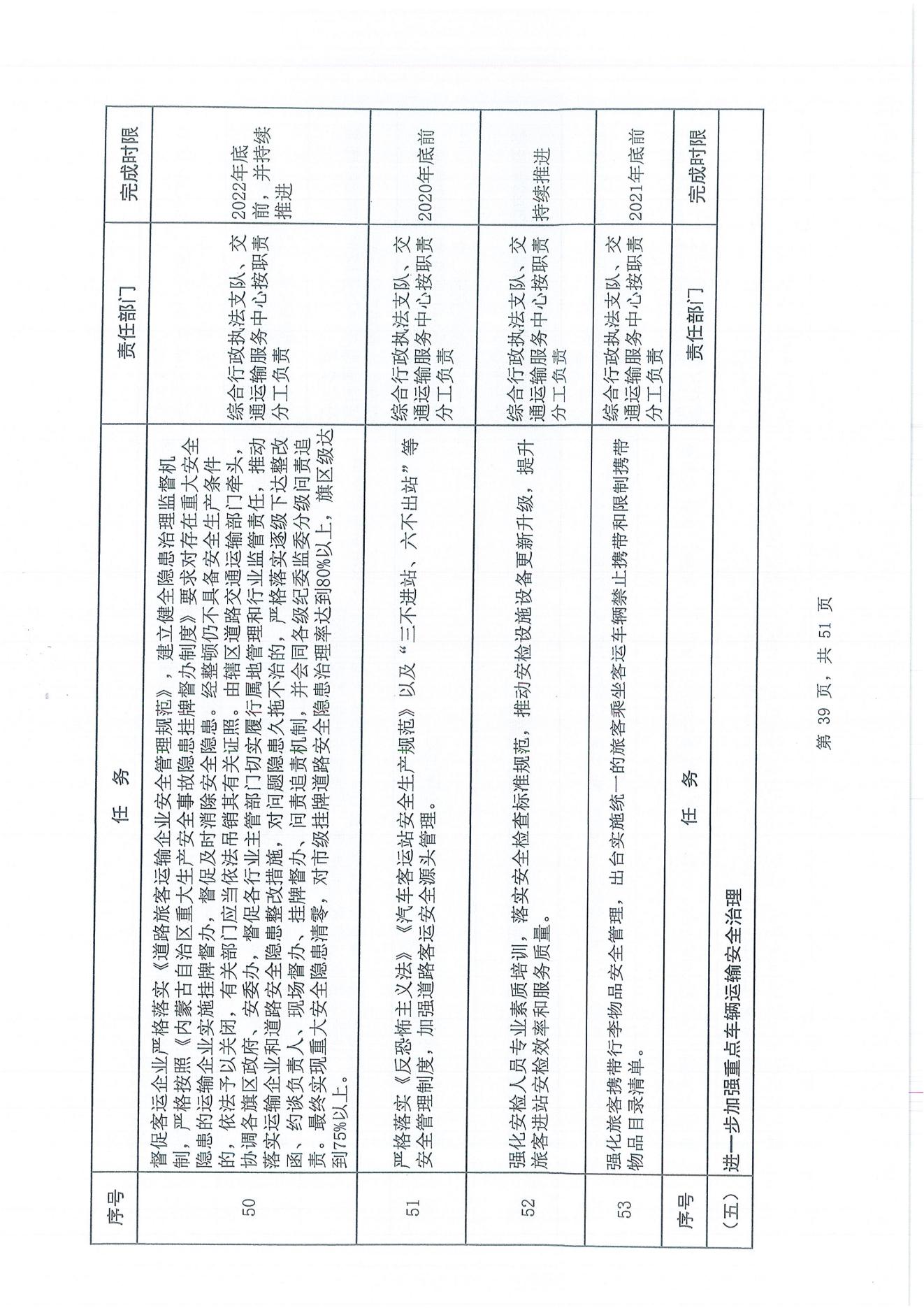 | 序号 | 任　务 | 责任部门 | 完成时限 |
|---|---|---|---|
| 50 | 督促客运企业严格落实《道路旅客运输企业安全管理规范》，建立健全隐患治理监督机制，严格按照《内蒙古自治区重大生产安全事故隐患挂牌督办制度》要求对存在重大安全隐患的运输企业实施挂牌督办，督促及时消除安全隐患。经整顿仍不具备安全生产条件的，依法予以关闭，有关部门应当依法吊销其有关证照。由辖区道路交通运输部门牵头，协调各旗区政府、安委办，督促各行业主管部门切实履行属地管理和行业监管责任，推动落实运输企业和道路安全隐患整改措施，对问题隐患久拖不治的，严格落实逐级下达整改函、约谈负责人、现场督办、挂牌督办、问责追责机制，并会同各级纪委监委分级问责追责。最终实现重大安全隐患清零，对市级挂牌道路安全隐患治理率达到80%以上，旗区级达到75%以上。 | 综合行政执法支队、交通运输服务中心按职责分工负责 | 2022年底前，并持续推进 |
| 51 | 严格落实《反恐怖主义法》《汽车客运站安全生产规范》以及“三不进站、六不出站”等安全管理制度，加强道路客运安全源头管理。 | 综合行政执法支队、交通运输服务中心按职责分工负责 | 2020年底前 |
| 52 | 强化安检人员专业素质培训，落实安全检查标准规范，推动安检设施设备更新升级，提升旅客进站安检效率和服务质量。 | 综合行政执法支队、交通运输服务中心按职责分工负责 | 持续推进 |
| 53 | 强化旅客携带行李物品安全管理，出台实施统一的旅客乘坐客运车辆禁止携带和限制携带物品目录清单。 | 综合行政执法支队、交通运输服务中心按职责分工负责 | 2021年底前 |
| 序号 | 任　务 | 责任部门 | 完成时限 |
| （五） | 进一步加强重点车辆运输安全治理 | | |

第 39 页，共 51 页